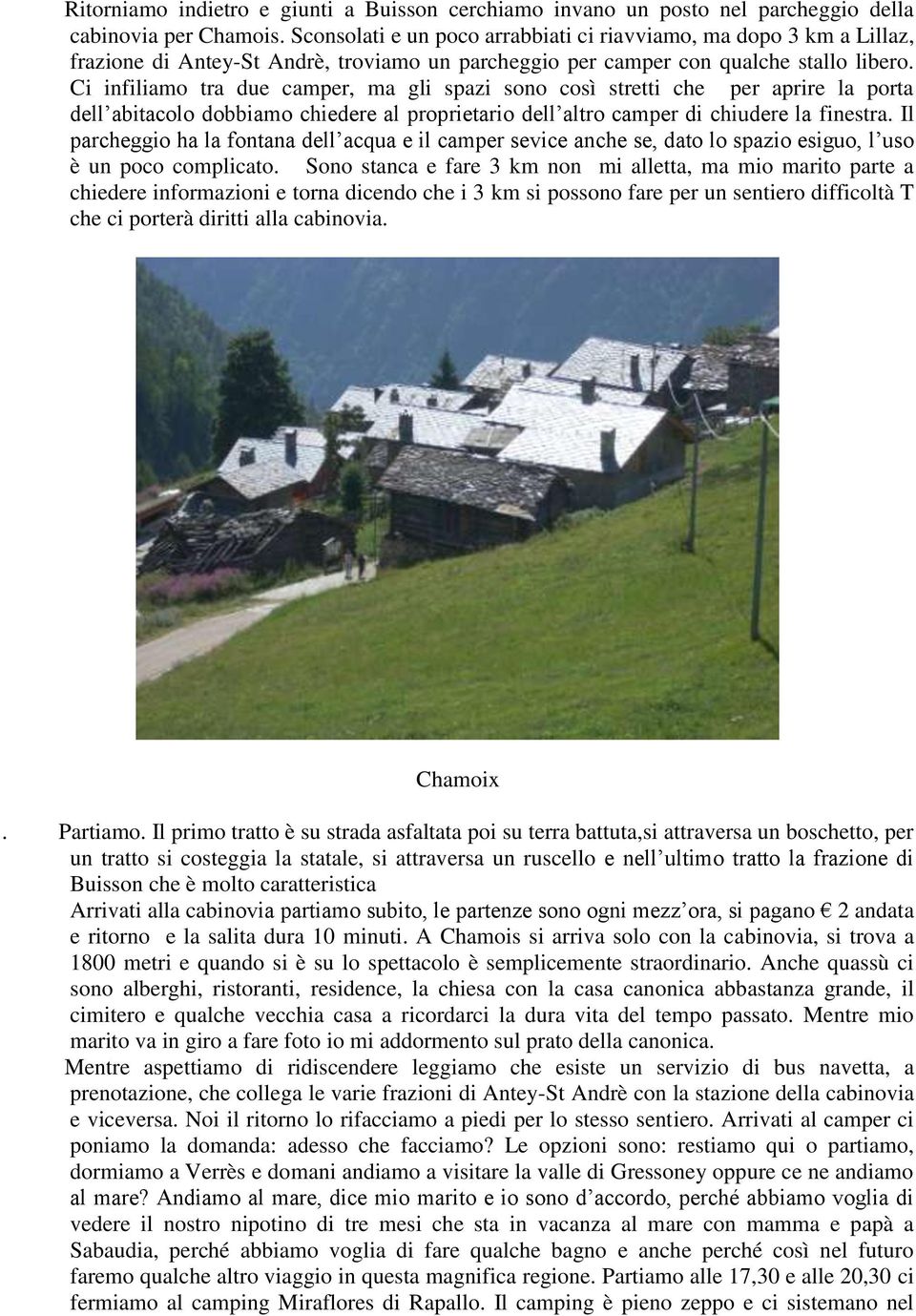 Ritorniamo indietro e giunti a Buisson cerchiamo invano un posto nel parcheggio della cabinovia per Chamois. Sconsolati e un poco arrabbiati ci riavviamo, ma dopo 3 km a Lillaz, frazione di Antey-St Andrè, troviamo un parcheggio per camper con qualche stallo libero. Ci infiliamo tra due camper, ma gli spazi sono così stretti che per aprire la porta dell'abitacolo dobbiamo chiedere al proprietario dell'altro camper di chiudere la finestra. Il parcheggio ha la fontana dell'acqua e il camper sevice anche se, dato lo spazio esiguo, l'uso è un poco complicato. Sono stanca e fare 3 km non mi alletta, ma mio marito parte a chiedere informazioni e torna dicendo che i 3 km si possono fare per un sentiero difficoltà T che ci porterà diritti alla cabinovia.

Chamoix

. Partiamo. Il primo tratto è su strada asfaltata poi su terra battuta,si attraversa un boschetto, per un tratto si costeggia la statale, si attraversa un ruscello e nell'ultimo tratto la frazione di Buisson che è molto caratteristica

Arrivati alla cabinovia partiamo subito, le partenze sono ogni mezz'ora, si pagano € 2 andata e ritorno e la salita dura 10 minuti. A Chamois si arriva solo con la cabinovia, si trova a 1800 metri e quando si è su lo spettacolo è semplicemente straordinario. Anche quassù ci sono alberghi, ristoranti, residence, la chiesa con la casa canonica abbastanza grande, il cimitero e qualche vecchia casa a ricordarci la dura vita del tempo passato. Mentre mio marito va in giro a fare foto io mi addormento sul prato della canonica.

Mentre aspettiamo di ridiscendere leggiamo che esiste un servizio di bus navetta, a prenotazione, che collega le varie frazioni di Antey-St Andrè con la stazione della cabinovia e viceversa. Noi il ritorno lo rifacciamo a piedi per lo stesso sentiero. Arrivati al camper ci poniamo la domanda: adesso che facciamo? Le opzioni sono: restiamo qui o partiamo, dormiamo a Verrès e domani andiamo a visitare la valle di Gressoney oppure ce ne andiamo al mare? Andiamo al mare, dice mio marito e io sono d'accordo, perché abbiamo voglia di vedere il nostro nipotino di tre mesi che sta in vacanza al mare con mamma e papà a Sabaudia, perché abbiamo voglia di fare qualche bagno e anche perché così nel futuro faremo qualche altro viaggio in questa magnifica regione. Partiamo alle 17,30 e alle 20,30 ci fermiamo al camping Miraflores di Rapallo. Il camping è pieno zeppo e ci sistemano nel